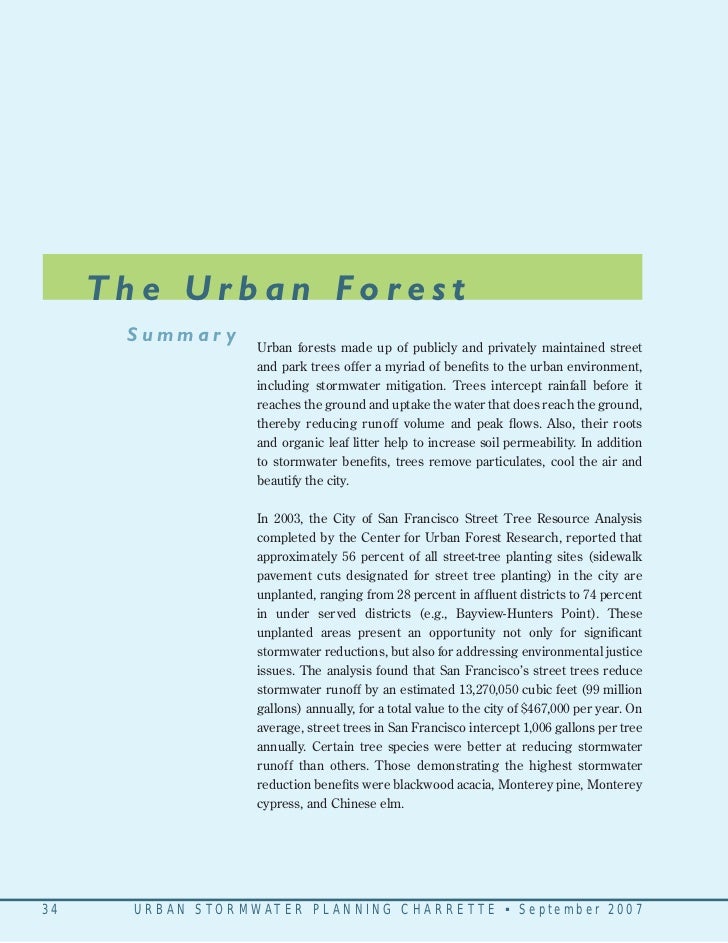 The Urban Forest

Summary

Urban forests made up of publicly and privately maintained street and park trees offer a myriad of benefits to the urban environment, including stormwater mitigation. Trees intercept rainfall before it reaches the ground and uptake the water that does reach the ground, thereby reducing runoff volume and peak flows. Also, their roots and organic leaf litter help to increase soil permeability. In addition to stormwater benefits, trees remove particulates, cool the air and beautify the city.

In 2003, the City of San Francisco Street Tree Resource Analysis completed by the Center for Urban Forest Research, reported that approximately 56 percent of all street-tree planting sites (sidewalk pavement cuts designated for street tree planting) in the city are unplanted, ranging from 28 percent in affluent districts to 74 percent in under served districts (e.g., Bayview-Hunters Point). These unplanted areas present an opportunity not only for significant stormwater reductions, but also for addressing environmental justice issues. The analysis found that San Francisco's street trees reduce stormwater runoff by an estimated 13,270,050 cubic feet (99 million gallons) annually, for a total value to the city of $467,000 per year. On average, street trees in San Francisco intercept 1,006 gallons per tree annually. Certain tree species were better at reducing stormwater runoff than others. Those demonstrating the highest stormwater reduction benefits were blackwood acacia, Monterey pine, Monterey cypress, and Chinese elm.

34 URBAN STORMWATER PLANNING CHARRETTE ▪ September 2007